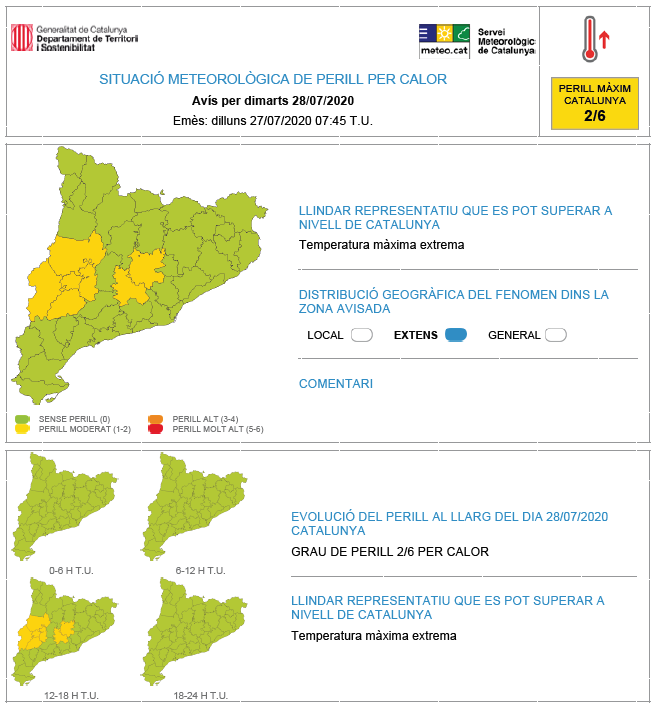 Generalitat de Catalunya
Departament de Territori i Sostenibilitat

meteo.cat
Servei Meteorològic de Catalunya

SITUACIÓ METEOROLÒGICA DE PERILL PER CALOR
Avís per dimarts 28/07/2020
Emès: dilluns 27/07/2020 07:45 T.U.

PERILL MÀXIM CATALUNYA
2/6

LLINDAR REPRESENTATIU QUE ES POT SUPERAR A NIVELL DE CATALUNYA
Temperatura màxima extrema

DISTRIBUCIÓ GEOGRÀFICA DEL FENOMEN DINS LA ZONA AVISADA
LOCAL EXTENS GENERAL

COMENTARI

SENSE PERILL (0)
PERILL MODERAT (1-2)
PERILL ALT (3-4)
PERILL MOLT ALT (5-6)

0-6 H T.U.
6-12 H T.U.
12-18 H T.U.
18-24 H T.U.

EVOLUCIÓ DEL PERILL AL LLARG DEL DIA 28/07/2020 CATALUNYA
GRAU DE PERILL 2/6 PER CALOR

LLINDAR REPRESENTATIU QUE ES POT SUPERAR A NIVELL DE CATALUNYA
Temperatura màxima extrema